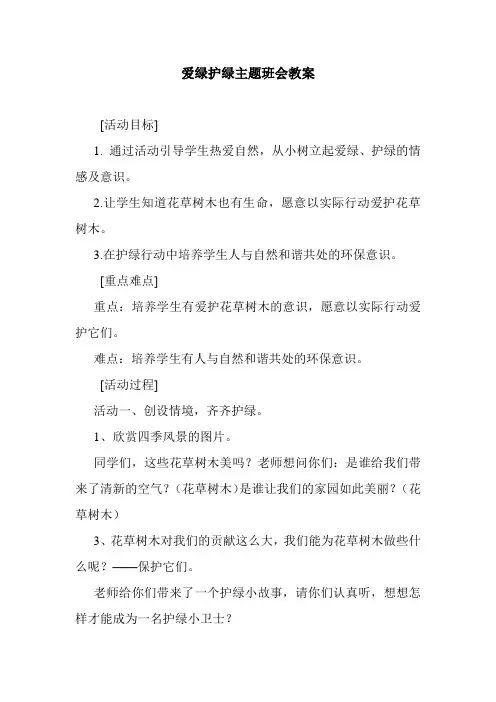 爱绿护绿主题班会教案

[活动目标]

1. 通过活动引导学生热爱自然，从小树立起爱绿、护绿的情感及意识。

2.让学生知道花草树木也有生命，愿意以实际行动爱护花草树木。

3.在护绿行动中培养学生人与自然和谐共处的环保意识。

[重点难点]

重点：培养学生有爱护花草树木的意识，愿意以实际行动爱护它们。

难点：培养学生有人与自然和谐共处的环保意识。

[活动过程]

活动一、创设情境，齐齐护绿。

1、欣赏四季风景的图片。

同学们，这些花草树木美吗？老师想问你们：是谁给我们带来了清新的空气？（花草树木）是谁让我们的家园如此美丽？（花草树木）

3、花草树木对我们的贡献这么大，我们能为花草树木做些什么呢？——保护它们。

老师给你们带来了一个护绿小故事，请你们认真听，想想怎样才能成为一名护绿小卫士？